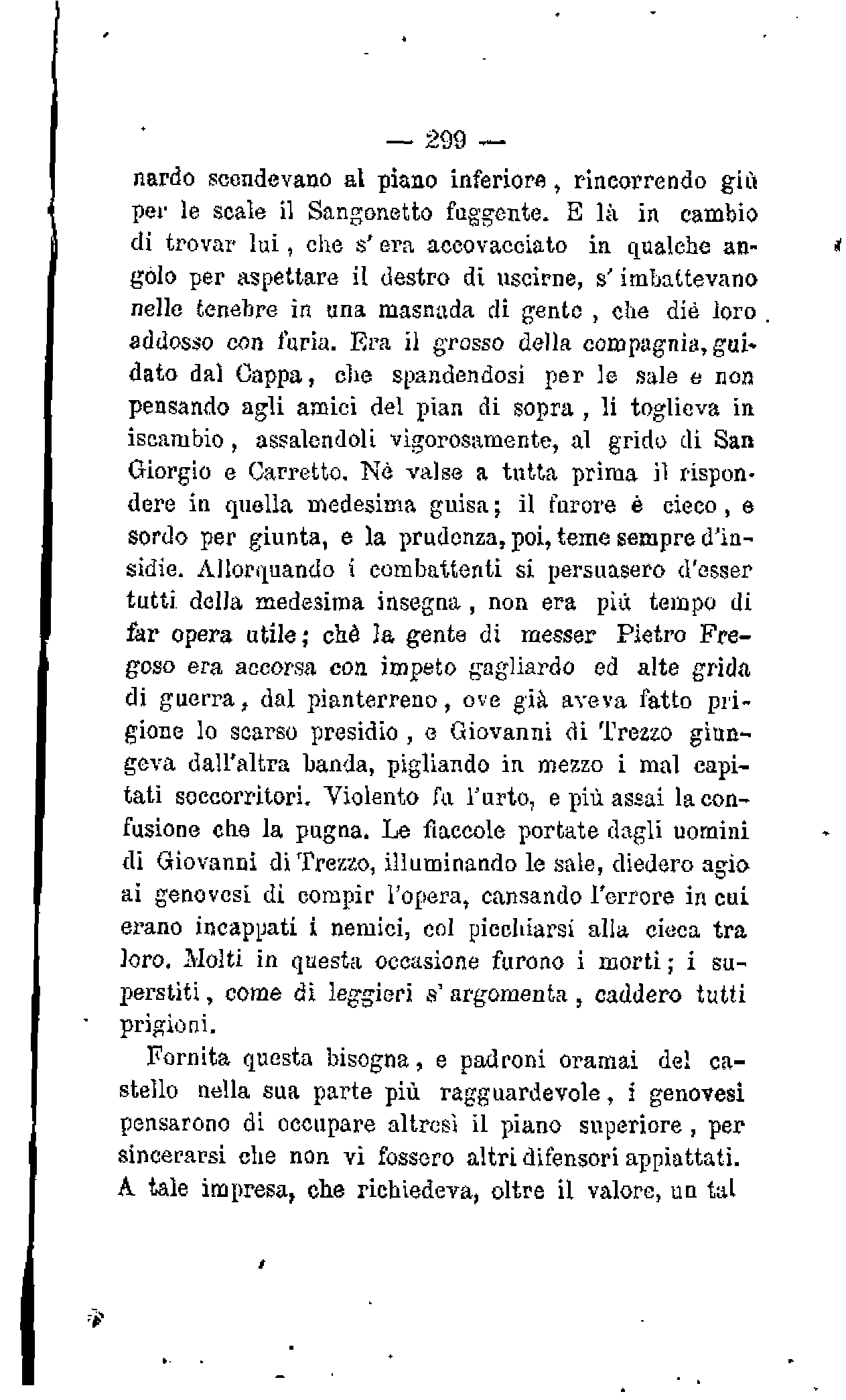 — 299 —

nardo scendevano al piano inferiore, rincorrendo giù per le scale il Sangonetto fuggente. E là in cambio di trovar lui, che s'era accovacciato in qualche angolo per aspettare il destro di uscirne, s'imbattevano nelle tenebre in una masnada di gente, che diè loro addosso con furia. Era il grosso della compagnia, guidato dal Cappa, che spandendosi per le sale e non pensando agli amici del pian di sopra, li toglieva in iscambio, assalendoli vigorosamente, al grido di San Giorgio e Carretto. Nè valse a tutta prima il rispondere in quella medesima guisa; il furore è cieco, e sordo per giunta, e la prudenza, poi, teme sempre d'insidie. Allorquando i combattenti si persuasero d'esser tutti della medesima insegna, non era più tempo di far opera utile; chè la gente di messer Pietro Fregoso era accorsa con impeto gagliardo ed alte grida di guerra, dal pianterreno, ove già aveva fatto prigione lo scarso presidio, e Giovanni di Trezzo giungeva dall'altra banda, pigliando in mezzo i mal capitati soccorritori. Violento fu l'urto, e più assai la confusione che la pugna. Le fiaccole portate dagli uomini di Giovanni di Trezzo, illuminando le sale, diedero agio ai genovesi di compir l'opera, cansando l'errore in cui erano incappati i nemici, col picchiarsi alla cieca tra loro. Molti in questa occasione furono i morti; i superstiti, come di leggieri s'argomenta, caddero tutti prigioni.

Fornita questa bisogna, e padroni oramai del castello nella sua parte più ragguardevole, i genovesi pensarono di occupare altresì il piano superiore, per sincerarsi che non vi fossero altri difensori appiattati. A tale impresa, che richiedeva, oltre il valore, un tal